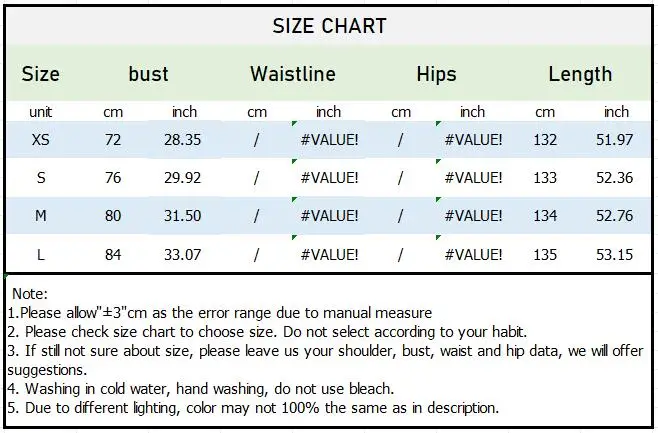 SIZE CHART

| Size | bust | | Waistline | | Hips | | Length | |
|---|---|---|---|---|---|---|---|---|
| unit | cm | inch | cm | inch | cm | inch | cm | inch |
| XS | 72 | 28.35 | / | #VALUE! | / | #VALUE! | 132 | 51.97 |
| S | 76 | 29.92 | / | #VALUE! | / | #VALUE! | 133 | 52.36 |
| M | 80 | 31.50 | / | #VALUE! | / | #VALUE! | 134 | 52.76 |
| L | 84 | 33.07 | / | #VALUE! | / | #VALUE! | 135 | 53.15 |

Note:
1.Please allow"±3"cm as the error range due to manual measure
2. Please check size chart to choose size. Do not select according to your habit.
3. If still not sure about size, please leave us your shoulder, bust, waist and hip data, we will offer suggestions.
4. Washing in cold water, hand washing, do not use bleach.
5. Due to different lighting, color may not 100% the same as in description.